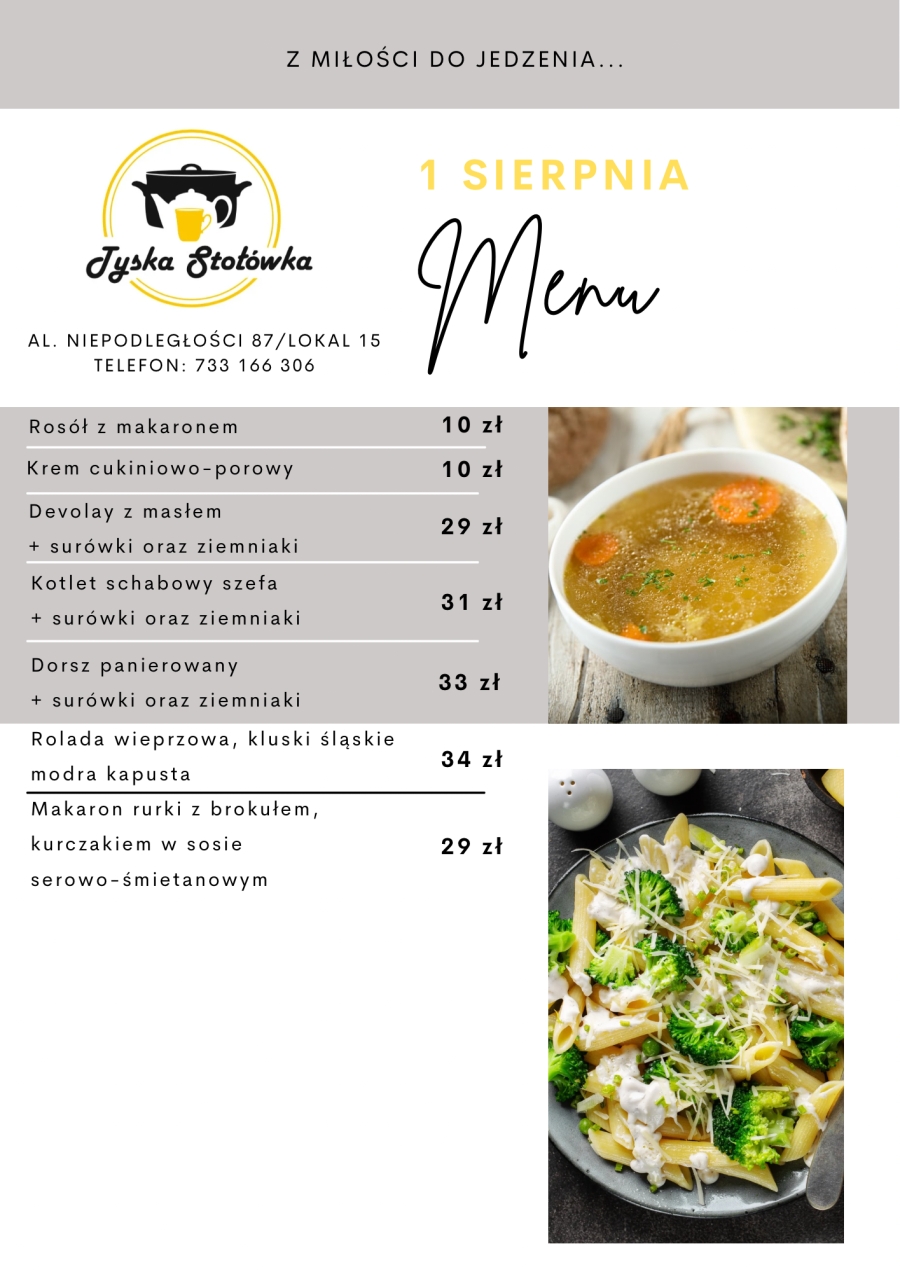 Z MIŁOŚCI DO JEDZENIA...

Tyska Stołówka

AL. NIEPODLEGŁOŚCI 87/LOKAL 15
TELEFON: 733 166 306

1 SIERPNIA

Menu

| | |
|---|---|
| Rosół z makaronem | 10 zł |
| Krem cukiniowo-porowy | 10 zł |
| Devolay z masłem + surówki oraz ziemniaki | 29 zł |
| Kotlet schabowy szefa + surówki oraz ziemniaki | 31 zł |
| Dorsz panierowany + surówki oraz ziemniaki | 33 zł |
| Rolada wieprzowa, kluski śląskie modra kapusta | 34 zł |
| Makaron rurki z brokułem, kurczakiem w sosie serowo-śmietanowym | 29 zł |